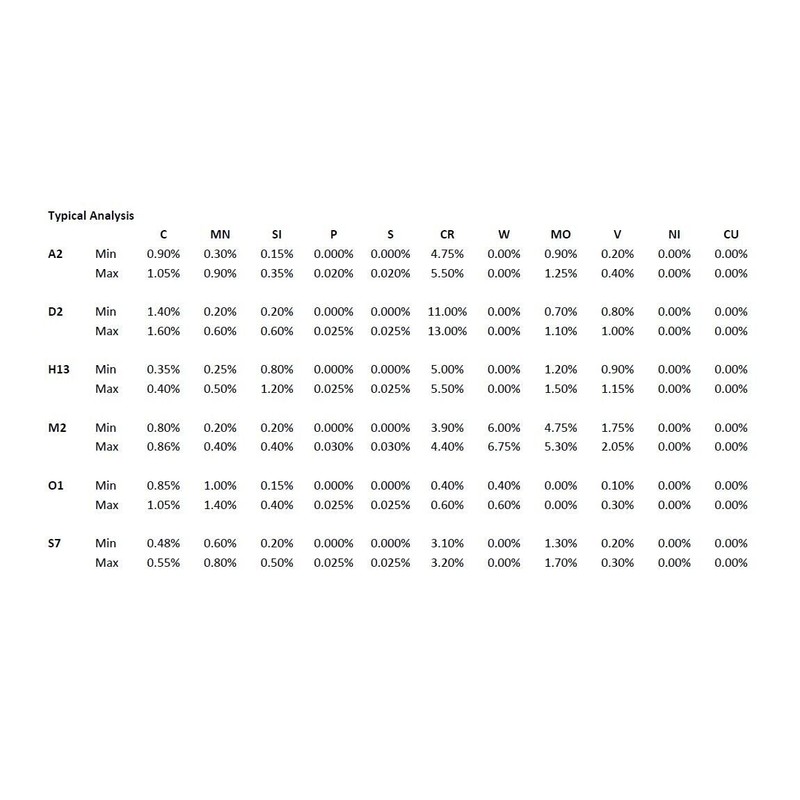 Typical Analysis

| | | C | MN | SI | P | S | CR | W | MO | V | NI | CU |
|---|---|---|---|---|---|---|---|---|---|---|---|---|
| A2 | Min | 0.90% | 0.30% | 0.15% | 0.000% | 0.000% | 4.75% | 0.00% | 0.90% | 0.20% | 0.00% | 0.00% |
| | Max | 1.05% | 0.90% | 0.35% | 0.020% | 0.020% | 5.50% | 0.00% | 1.25% | 0.40% | 0.00% | 0.00% |
| D2 | Min | 1.40% | 0.20% | 0.20% | 0.000% | 0.000% | 11.00% | 0.00% | 0.70% | 0.80% | 0.00% | 0.00% |
| | Max | 1.60% | 0.60% | 0.60% | 0.025% | 0.025% | 13.00% | 0.00% | 1.10% | 1.00% | 0.00% | 0.00% |
| H13 | Min | 0.35% | 0.25% | 0.80% | 0.000% | 0.000% | 5.00% | 0.00% | 1.20% | 0.90% | 0.00% | 0.00% |
| | Max | 0.40% | 0.50% | 1.20% | 0.025% | 0.025% | 5.50% | 0.00% | 1.50% | 1.15% | 0.00% | 0.00% |
| M2 | Min | 0.80% | 0.20% | 0.20% | 0.000% | 0.000% | 3.90% | 6.00% | 4.75% | 1.75% | 0.00% | 0.00% |
| | Max | 0.86% | 0.40% | 0.40% | 0.030% | 0.030% | 4.40% | 6.75% | 5.30% | 2.05% | 0.00% | 0.00% |
| O1 | Min | 0.85% | 1.00% | 0.15% | 0.000% | 0.000% | 0.40% | 0.40% | 0.00% | 0.10% | 0.00% | 0.00% |
| | Max | 1.05% | 1.40% | 0.40% | 0.025% | 0.025% | 0.60% | 0.60% | 0.00% | 0.30% | 0.00% | 0.00% |
| S7 | Min | 0.48% | 0.60% | 0.20% | 0.000% | 0.000% | 3.10% | 0.00% | 1.30% | 0.20% | 0.00% | 0.00% |
| | Max | 0.55% | 0.80% | 0.50% | 0.025% | 0.025% | 3.20% | 0.00% | 1.70% | 0.30% | 0.00% | 0.00% |